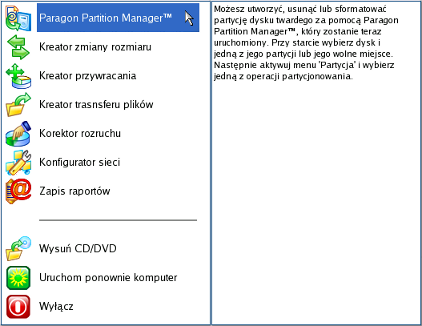 Paragon Partition Manager™

Kreator zmiany rozmiaru

Kreator przywracania

Kreator trasnsferu plików

Korektor rozruchu

Konfigurator sieci

Zapis raportów

Wysuń CD/DVD

Uruchom ponownie komputer

Wyłącz

Możesz utworzyć, usunąć lub sformatować partycję dysku twardego za pomocą Paragon Partition Manager™, który zostanie teraz uruchomiony. Przy starcie wybierz dysk i jedną z jego partycji lub jego wolne miejsce. Następnie aktywuj menu 'Partycja' i wybierz jedną z operacji partycjonowania.